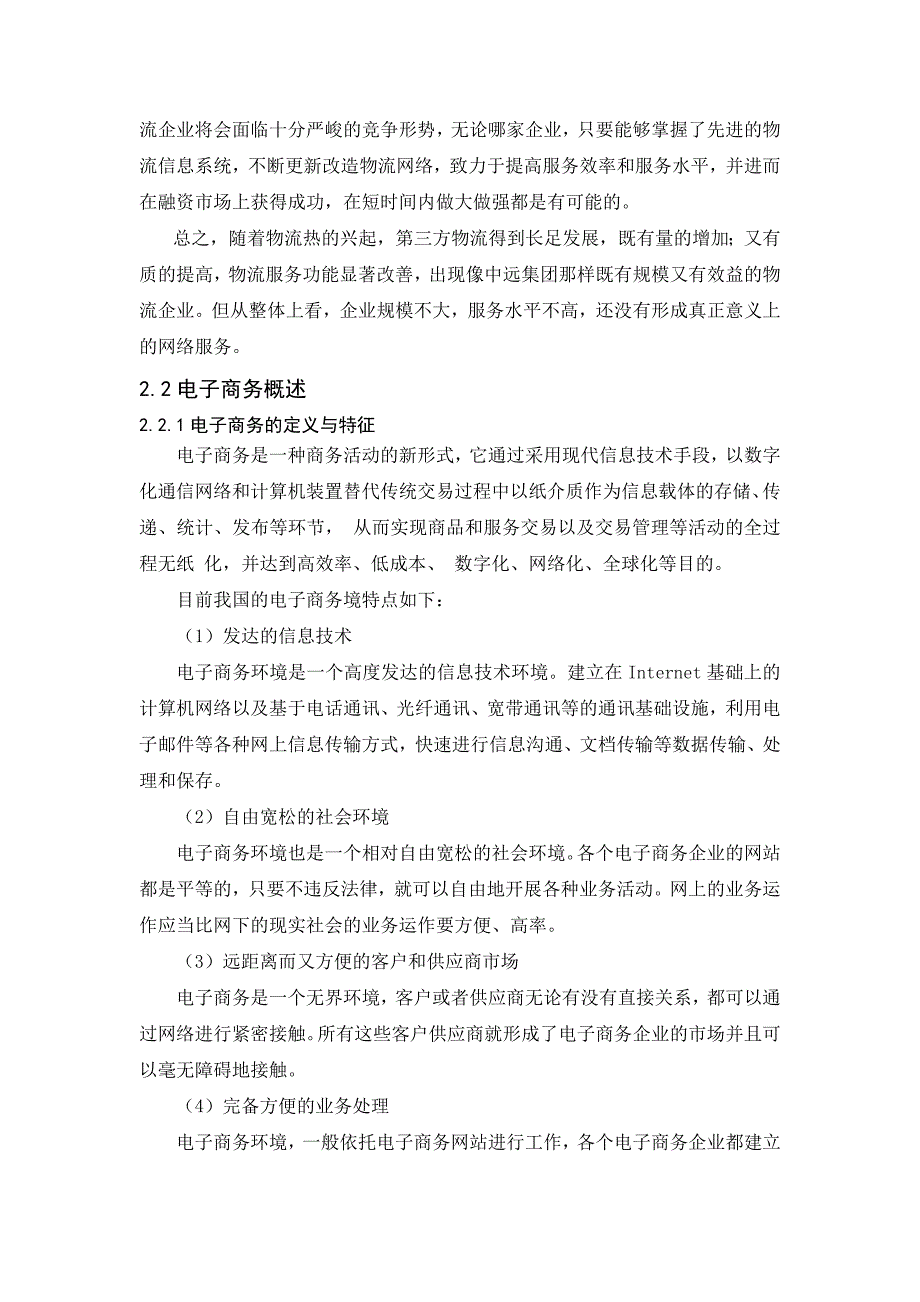 流企业将会面临十分严峻的竞争形势，无论哪家企业，只要能够掌握了先进的物流信息系统，不断更新改造物流网络，致力于提高服务效率和服务水平，并进而在融资市场上获得成功，在短时间内做大做强都是有可能的。

总之，随着物流热的兴起，第三方物流得到长足发展，既有量的增加；又有质的提高，物流服务功能显著改善，出现像中远集团那样既有规模又有效益的物流企业。但从整体上看，企业规模不大，服务水平不高，还没有形成真正意义上的网络服务。

2.2 电子商务概述

2.2.1 电子商务的定义与特征

电子商务是一种商务活动的新形式，它通过采用现代信息技术手段，以数字化通信网络和计算机装置替代传统交易过程中以纸介质作为信息载体的存储、传递、统计、发布等环节， 从而实现商品和服务交易以及交易管理等活动的全过程无纸 化，并达到高效率、低成本、 数字化、网络化、全球化等目的。

目前我国的电子商务境特点如下：

（1）发达的信息技术

电子商务环境是一个高度发达的信息技术环境。建立在 Internet 基础上的计算机网络以及基于电话通讯、光纤通讯、宽带通讯等的通讯基础设施，利用电子邮件等各种网上信息传输方式，快速进行信息沟通、文档传输等数据传输、处理和保存。

（2）自由宽松的社会环境

电子商务环境也是一个相对自由宽松的社会环境。各个电子商务企业的网站都是平等的，只要不违反法律，就可以自由地开展各种业务活动。网上的业务运作应当比网下的现实社会的业务运作要方便、高率。

（3）远距离而又方便的客户和供应商市场

电子商务是一个无界环境，客户或者供应商无论有没有直接关系，都可以通过网络进行紧密接触。所有这些客户供应商就形成了电子商务企业的市场并且可以毫无障碍地接触。

（4）完备方便的业务处理

电子商务环境，一般依托电子商务网站进行工作，各个电子商务企业都建立